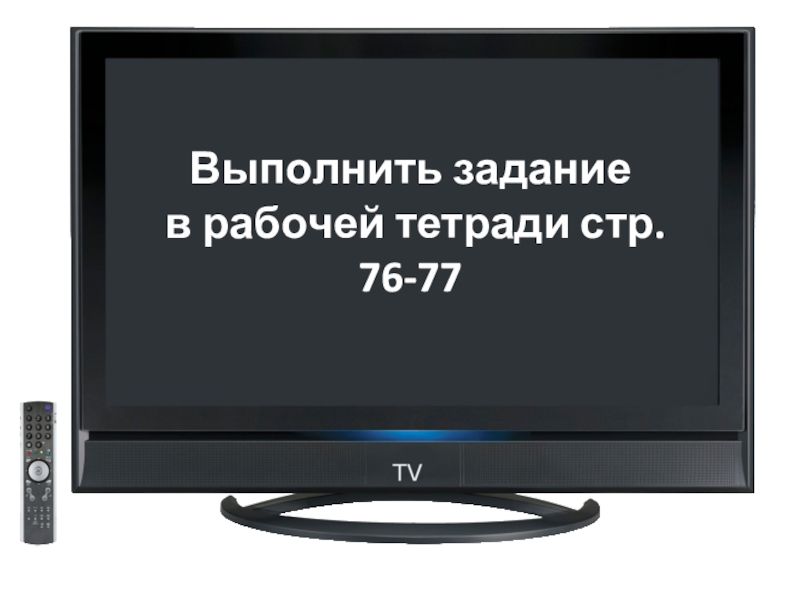 Выполнить задание
в рабочей тетради стр.
76-77

TV